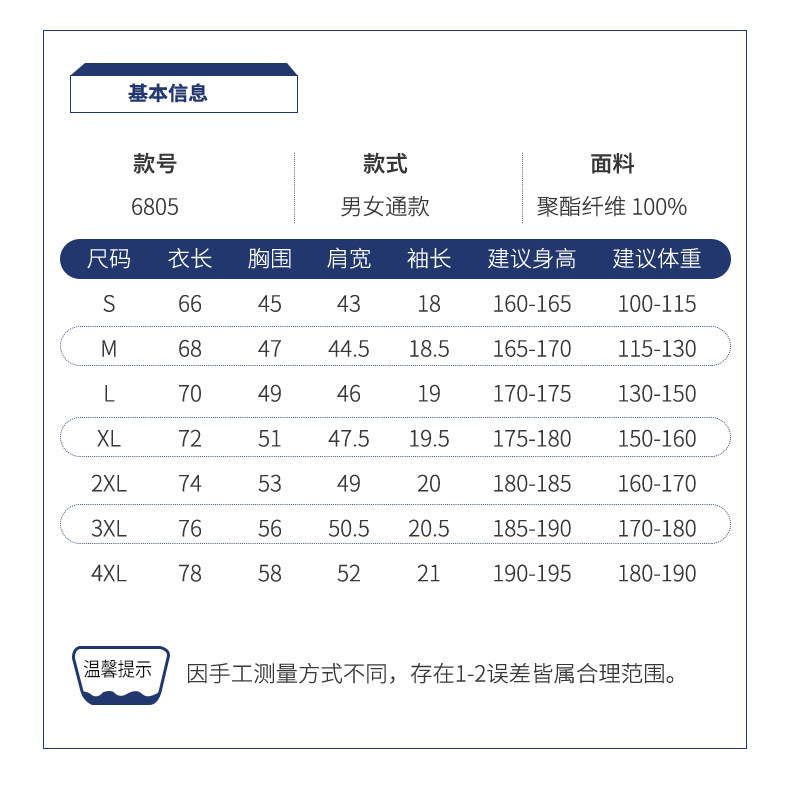 基本信息

| 款号 | 款式 | 面料 |
|---|---|---|
| 6805 | 男女通款 | 聚酯纤维 100% |

| 尺码 | 衣长 | 胸围 | 肩宽 | 袖长 | 建议身高 | 建议体重 |
|---|---|---|---|---|---|---|
| S | 66 | 45 | 43 | 18 | 160-165 | 100-115 |
| M | 68 | 47 | 44.5 | 18.5 | 165-170 | 115-130 |
| L | 70 | 49 | 46 | 19 | 170-175 | 130-150 |
| XL | 72 | 51 | 47.5 | 19.5 | 175-180 | 150-160 |
| 2XL | 74 | 53 | 49 | 20 | 180-185 | 160-170 |
| 3XL | 76 | 56 | 50.5 | 20.5 | 185-190 | 170-180 |
| 4XL | 78 | 58 | 52 | 21 | 190-195 | 180-190 |

温馨提示

因手工测量方式不同，存在1-2误差皆属合理范围。